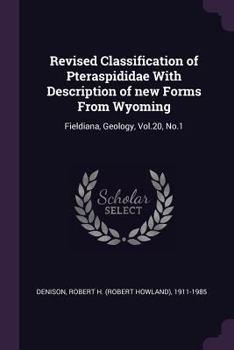 Revised Classification of Pteraspididae With Description of new Forms From Wyoming

Fieldiana, Geology, Vol.20, No.1

Scholar SELECT

DENISON, ROBERT H. (ROBERT HOWLAND), 1911-1985